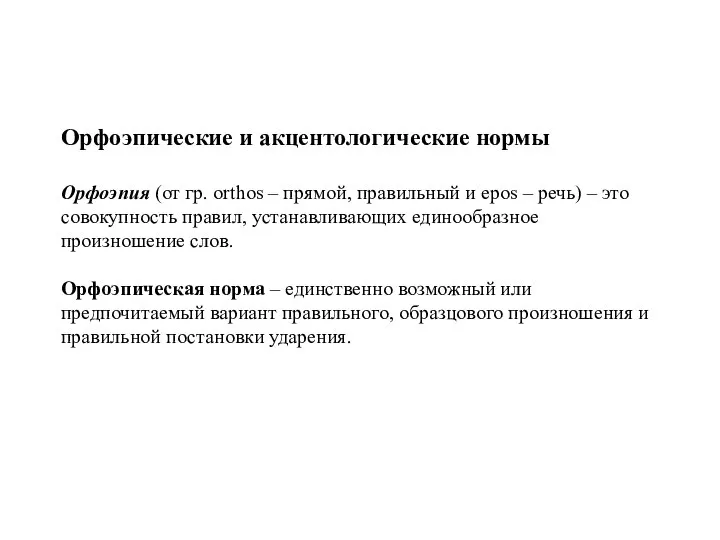 Орфоэпические и акцентологические нормы

Орфоэпия (от гр. orthos – прямой, правильный и epos – речь) – это совокупность правил, устанавливающих единообразное произношение слов.

Орфоэпическая норма – единственно возможный или предпочитаемый вариант правильного, образцового произношения и правильной постановки ударения.